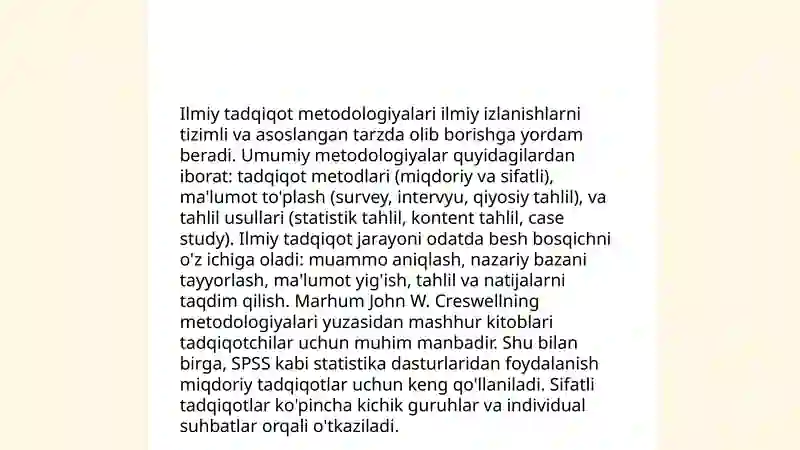 Ilmiy tadqiqot metodologiyalari ilmiy izlanishlarni tizimli va asoslangan tarzda olib borishga yordam beradi. Umumiy metodologiyalar quyidagilardan iborat: tadqiqot metodlari (miqdoriy va sifatli), ma'lumot to'plash (survey, intervyu, qiyosiy tahlil), va tahlil usullari (statistik tahlil, kontent tahlil, case study). Ilmiy tadqiqot jarayoni odatda besh bosqichni o'z ichiga oladi: muammo aniqlash, nazariy bazani tayyorlash, ma'lumot yig'ish, tahlil va natijalarni taqdim qilish. Marhum John W. Creswellning metodologiyalari yuzasidan mashhur kitoblari tadqiqotchilar uchun muhim manbadir. Shu bilan birga, SPSS kabi statistika dasturlaridan foydalanish miqdoriy tadqiqotlar uchun keng qo'llaniladi. Sifatli tadqiqotlar ko'pincha kichik guruhlar va individual suhbatlar orqali o'tkaziladi.